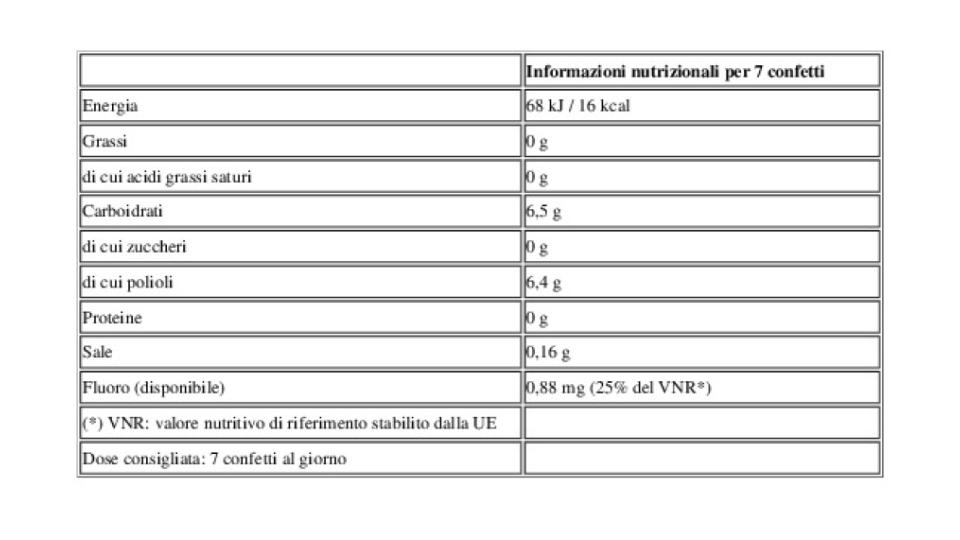 | | Informazioni nutrizionali per 7 confetti |
|---|---|
| Energia | 68 kJ / 16 kcal |
| Grassi | 0 g |
| di cui acidi grassi saturi | 0 g |
| Carboidrati | 6,5 g |
| di cui zuccheri | 0 g |
| di cui polioli | 6,4 g |
| Proteine | 0 g |
| Sale | 0,16 g |
| Fluoro (disponibile) | 0,88 mg (25% del VNR*) |
| (*) VNR: valore nutritivo di riferimento stabilito dalla UE | |
| Dose consigliata: 7 confetti al giorno | |